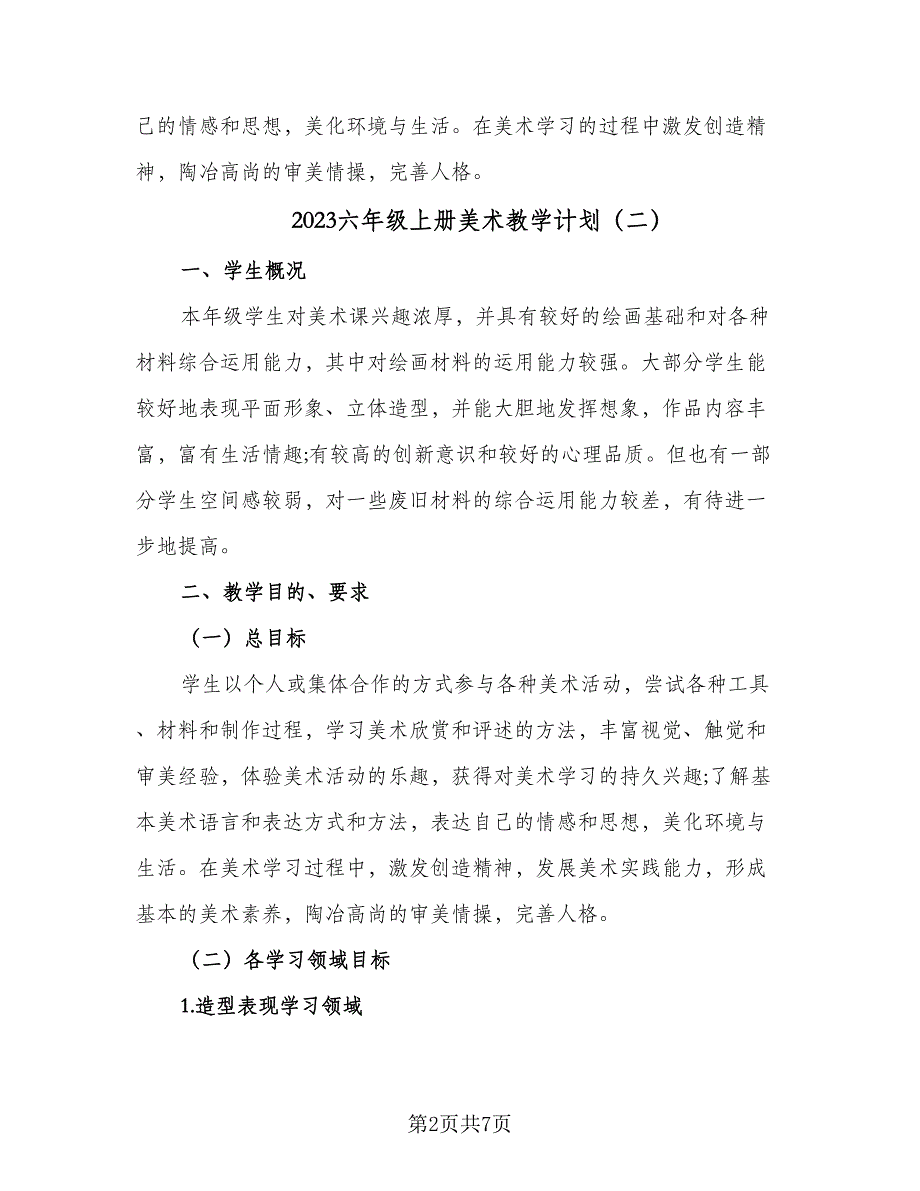 己的情感和思想，美化环境与生活。在美术学习的过程中激发创造精神，陶冶高尚的审美情操，完善人格。

2023六年级上册美术教学计划（二）

一、学生概况

本年级学生对美术课兴趣浓厚，并具有较好的绘画基础和对各种材料综合运用能力，其中对绘画材料的运用能力较强。大部分学生能较好地表现平面形象、立体造型，并能大胆地发挥想象，作品内容丰富，富有生活情趣;有较高的创新意识和较好的心理品质。但也有一部分学生空间感较弱，对一些废旧材料的综合运用能力较差，有待进一步地提高。

二、教学目的、要求

（一）总目标

学生以个人或集体合作的方式参与各种美术活动，尝试各种工具、材料和制作过程，学习美术欣赏和评述的方法，丰富视觉、触觉和审美经验，体验美术活动的乐趣，获得对美术学习的持久兴趣;了解基本美术语言和表达方式和方法，表达自己的情感和思想，美化环境与生活。在美术学习过程中，激发创造精神，发展美术实践能力，形成基本的美术素养，陶冶高尚的审美情操，完善人格。

（二）各学习领域目标

1.造型表现学习领域

第2页共7页